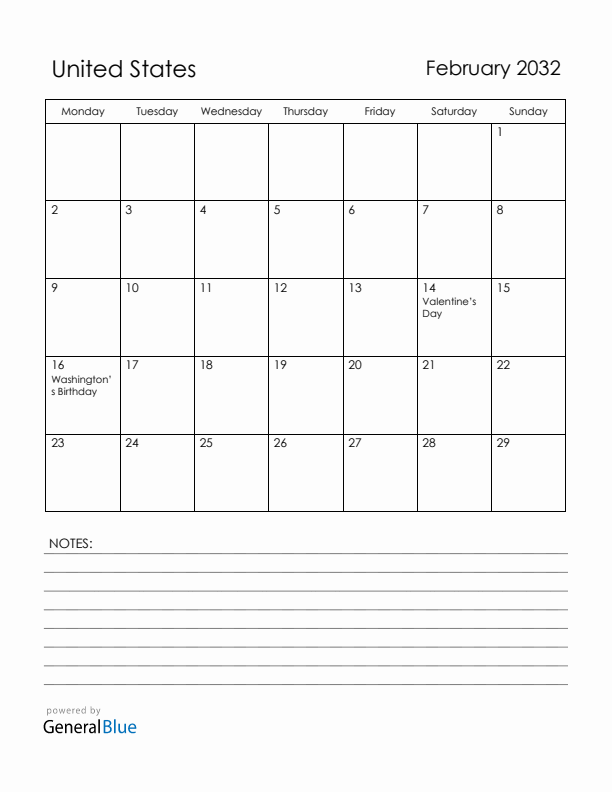 United States

February 2032

| Monday | Tuesday | Wednesday | Thursday | Friday | Saturday | Sunday |
|---|---|---|---|---|---|---|
| | | | | | | 1 |
| 2 | 3 | 4 | 5 | 6 | 7 | 8 |
| 9 | 10 | 11 | 12 | 13 | 14 Valentine's Day | 15 |
| 16 Washington's Birthday | 17 | 18 | 19 | 20 | 21 | 22 |
| 23 | 24 | 25 | 26 | 27 | 28 | 29 |

NOTES:

powered by
GeneralBlue